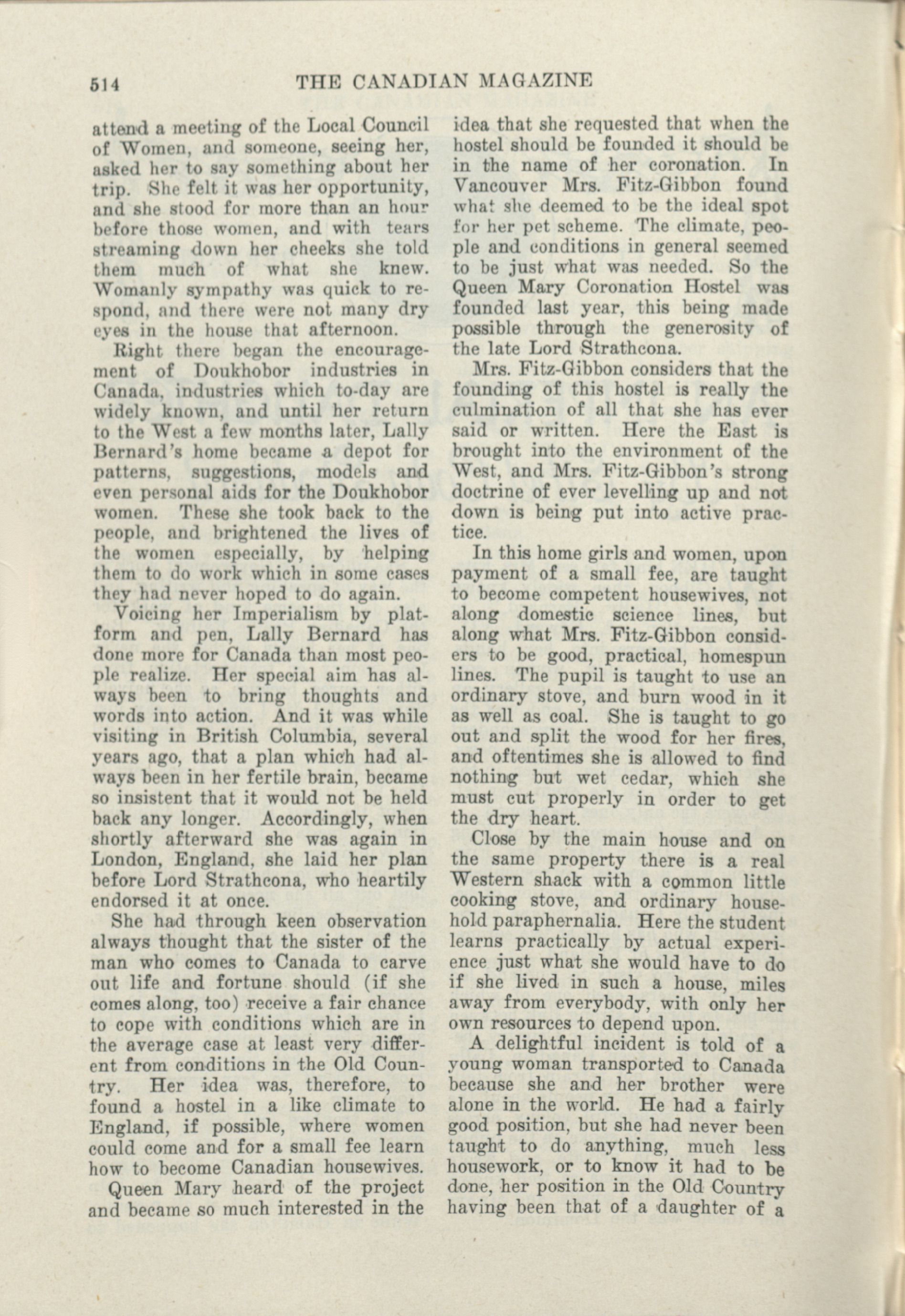 514 THE CANADIAN MAGAZINE

attend a meeting of the Local Council of Women, and someone, seeing her, asked her to say something about her trip. She felt it was her opportunity, and she stood for more than an hour before those women, and with tears streaming down her cheeks she told them much of what she knew. Womanly sympathy was quick to respond, and there were not many dry eyes in the house that afternoon.

Right there began the encouragement of Doukhobor industries in Canada, industries which to-day are widely known, and until her return to the West a few months later, Lally Bernard's home became a depot for patterns, suggestions, models and even personal aids for the Doukhobor women. These she took back to the people, and brightened the lives of the women especially, by helping them to do work which in some cases they had never hoped to do again.

Voicing her Imperialism by platform and pen, Lally Bernard has done more for Canada than most people realize. Her special aim has always been to bring thoughts and words into action. And it was while visiting in British Columbia, several years ago, that a plan which had always been in her fertile brain, became so insistent that it would not be held back any longer. Accordingly, when shortly afterward she was again in London, England, she laid her plan before Lord Strathcona, who heartily endorsed it at once.

She had through keen observation always thought that the sister of the man who comes to Canada to carve out life and fortune should (if she comes along, too) receive a fair chance to cope with conditions which are in the average case at least very different from conditions in the Old Country. Her idea was, therefore, to found a hostel in a like climate to England, if possible, where women could come and for a small fee learn how to become Canadian housewives.

Queen Mary heard of the project and became so much interested in the idea that she requested that when the hostel should be founded it should be in the name of her coronation. In Vancouver Mrs. Fitz-Gibbon found what she deemed to be the ideal spot for her pet scheme. The climate, people and conditions in general seemed to be just what was needed. So the Queen Mary Coronation Hostel was founded last year, this being made possible through the generosity of the late Lord Strathcona.

Mrs. Fitz-Gibbon considers that the founding of this hostel is really the culmination of all that she has ever said or written. Here the East is brought into the environment of the West, and Mrs. Fitz-Gibbon's strong doctrine of ever levelling up and not down is being put into active practice.

In this home girls and women, upon payment of a small fee, are taught to become competent housewives, not along domestic science lines, but along what Mrs. Fitz-Gibbon considers to be good, practical, homespun lines. The pupil is taught to use an ordinary stove, and burn wood in it as well as coal. She is taught to go out and split the wood for her fires, and oftentimes she is allowed to find nothing but wet cedar, which she must cut properly in order to get the dry heart.

Close by the main house and on the same property there is a real Western shack with a common little cooking stove, and ordinary household paraphernalia. Here the student learns practically by actual experience just what she would have to do if she lived in such a house, miles away from everybody, with only her own resources to depend upon.

A delightful incident is told of a young woman transported to Canada because she and her brother were alone in the world. He had a fairly good position, but she had never been taught to do anything, much less housework, or to know it had to be done, her position in the Old Country having been that of a daughter of a